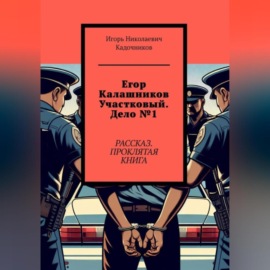 Игорь Николаевич Кадочников

Егор Калашников Участковый. Дело №1

РАССКАЗ. ПРОКЛЯТАЯ КНИГА